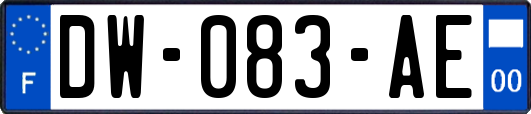 F

DW-083-AE

00